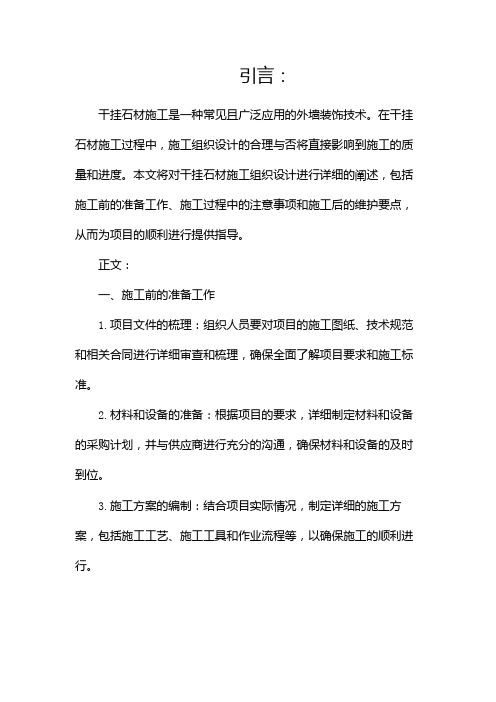 引言：

干挂石材施工是一种常见且广泛应用的外墙装饰技术。在干挂石材施工过程中，施工组织设计的合理与否将直接影响到施工的质量和进度。本文将对干挂石材施工组织设计进行详细的阐述，包括施工前的准备工作、施工过程中的注意事项和施工后的维护要点，从而为项目的顺利进行提供指导。

正文：

一、施工前的准备工作

1. 项目文件的梳理：组织人员要对项目的施工图纸、技术规范和相关合同进行详细审查和梳理，确保全面了解项目要求和施工标准。

2. 材料和设备的准备：根据项目的要求，详细制定材料和设备的采购计划，并与供应商进行充分的沟通，确保材料和设备的及时到位。

3. 施工方案的编制：结合项目实际情况，制定详细的施工方案，包括施工工艺、施工工具和作业流程等，以确保施工的顺利进行。